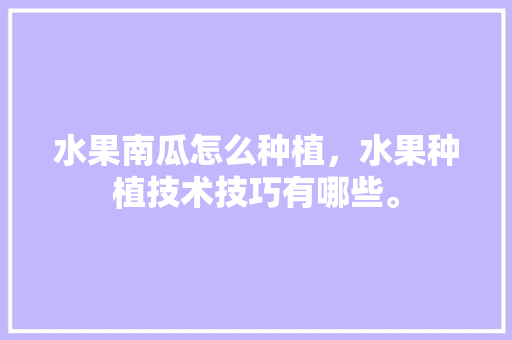 水果南瓜怎么种植，水果种植技术技巧有哪些。